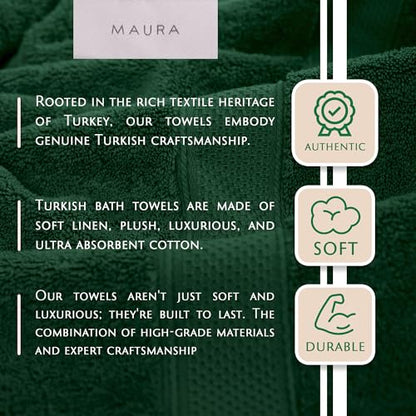 MAURA

Rooted in the rich textile heritage of Turkey, our towels embody genuine Turkish craftsmanship.

AUTHENTIC

Turkish bath towels are made of soft linen, plush, luxurious, and ultra absorbent cotton.

SOFT

Our towels aren't just soft and luxurious; they're built to last. The combination of high-grade materials and expert craftsmanship

DURABLE